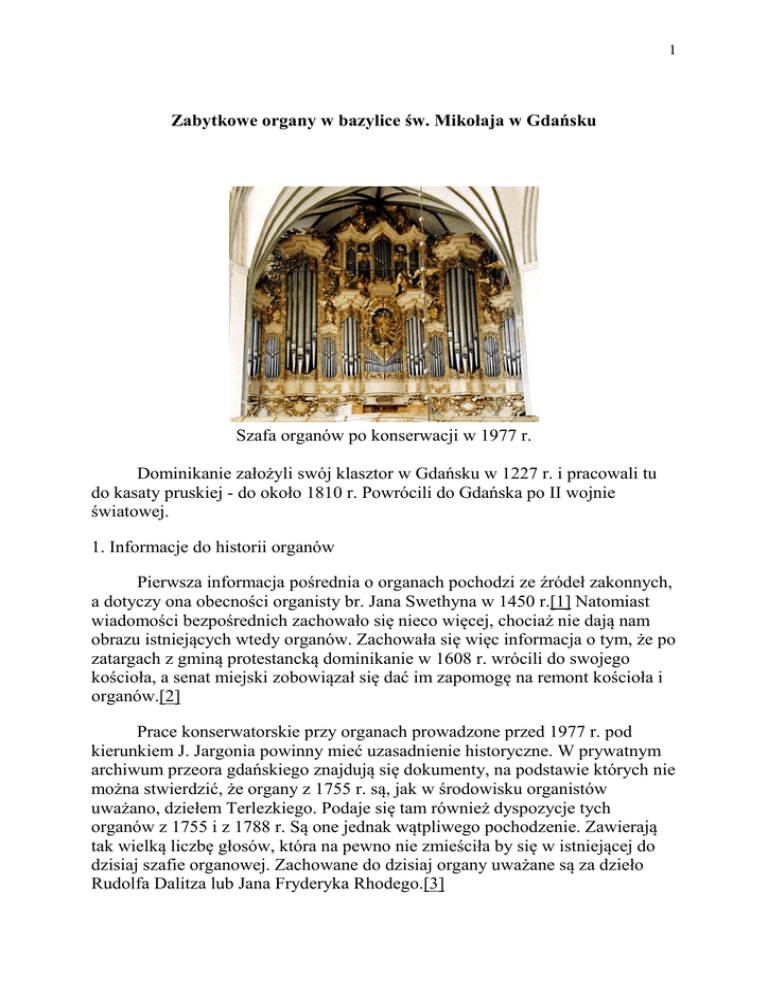 1

Zabytkowe organy w bazylice św. Mikołaja w Gdańsku

Szafa organów po konserwacji w 1977 r.

Dominikanie założyli swój klasztor w Gdańsku w 1227 r. i pracowali tu do kasaty pruskiej - do około 1810 r. Powrócili do Gdańska po II wojnie światowej.

1. Informacje do historii organów

Pierwsza informacja pośrednia o organach pochodzi ze źródeł zakonnych, a dotyczy ona obecności organisty br. Jana Swethyna w 1450 r.[1] Natomiast wiadomości bezpośrednich zachowało się nieco więcej, chociaż nie dają nam obrazu istniejących wtedy organów. Zachowała się więc informacja o tym, że po zatargach z gminą protestancką dominikanie w 1608 r. wrócili do swojego kościoła, a senat miejski zobowiązał się dać im zapomogę na remont kościoła i organów.[2]

Prace konserwatorskie przy organach prowadzone przed 1977 r. pod kierunkiem J. Jargonia powinny mieć uzasadnienie historyczne. W prywatnym archiwum przeora gdańskiego znajdują się dokumenty, na podstawie których nie można stwierdzić, że organy z 1755 r. są, jak w środowisku organistów uważano, dziełem Terlezkiego. Podaje się tam również dyspozycje tych organów z 1755 i z 1788 r. Są one jednak wątpliwego pochodzenie. Zawierają tak wielką liczbę głosów, która na pewno nie zmieściła by się w istniejącej do dzisiaj szafie organowej. Zachowane do dzisiaj organy uważane są za dzieło Rudolfa Dalitza lub Jana Fryderyka Rhodego.[3]